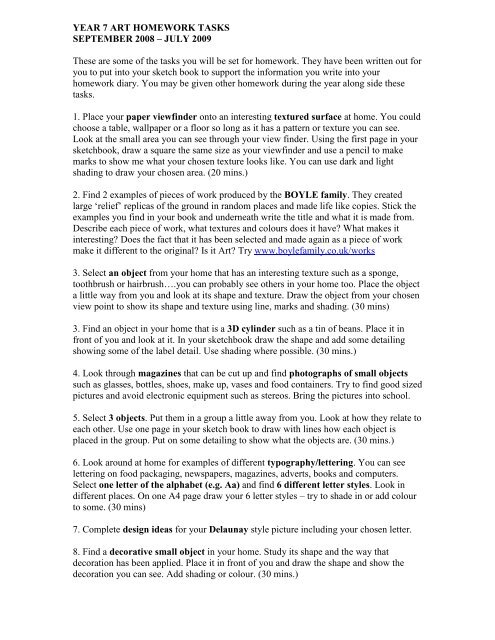 YEAR 7 ART HOMEWORK TASKS
SEPTEMBER 2008 – JULY 2009

These are some of the tasks you will be set for homework. They have been written out for you to put into your sketch book to support the information you write into your homework diary. You may be given other homework during the year along side these tasks.

1. Place your paper viewfinder onto an interesting textured surface at home. You could choose a table, wallpaper or a floor so long as it has a pattern or texture you can see. Look at the small area you can see through your view finder. Using the first page in your sketchbook, draw a square the same size as your viewfinder and use a pencil to make marks to show me what your chosen texture looks like. You can use dark and light shading to draw your chosen area. (20 mins.)

2. Find 2 examples of pieces of work produced by the BOYLE family. They created large 'relief' replicas of the ground in random places and made life like copies. Stick the examples you find in your book and underneath write the title and what it is made from. Describe each piece of work, what textures and colours does it have? What makes it interesting? Does the fact that it has been selected and made again as a piece of work make it different to the original? Is it Art? Try www.boylefamily.co.uk/works

3. Select an object from your home that has an interesting texture such as a sponge, toothbrush or hairbrush….you can probably see others in your home too. Place the object a little way from you and look at its shape and texture. Draw the object from your chosen view point to show its shape and texture using line, marks and shading. (30 mins)

3. Find an object in your home that is a 3D cylinder such as a tin of beans. Place it in front of you and look at it. In your sketchbook draw the shape and add some detailing showing some of the label detail. Use shading where possible. (30 mins.)

4. Look through magazines that can be cut up and find photographs of small objects such as glasses, bottles, shoes, make up, vases and food containers. Try to find good sized pictures and avoid electronic equipment such as stereos. Bring the pictures into school.

5. Select 3 objects. Put them in a group a little away from you. Look at how they relate to each other. Use one page in your sketch book to draw with lines how each object is placed in the group. Put on some detailing to show what the objects are. (30 mins.)

6. Look around at home for examples of different typography/lettering. You can see lettering on food packaging, newspapers, magazines, adverts, books and computers. Select one letter of the alphabet (e.g. Aa) and find 6 different letter styles. Look in different places. On one A4 page draw your 6 letter styles – try to shade in or add colour to some. (30 mins)

7. Complete design ideas for your Delaunay style picture including your chosen letter.

8. Find a decorative small object in your home. Study its shape and the way that decoration has been applied. Place it in front of you and draw the shape and show the decoration you can see. Add shading or colour. (30 mins.)